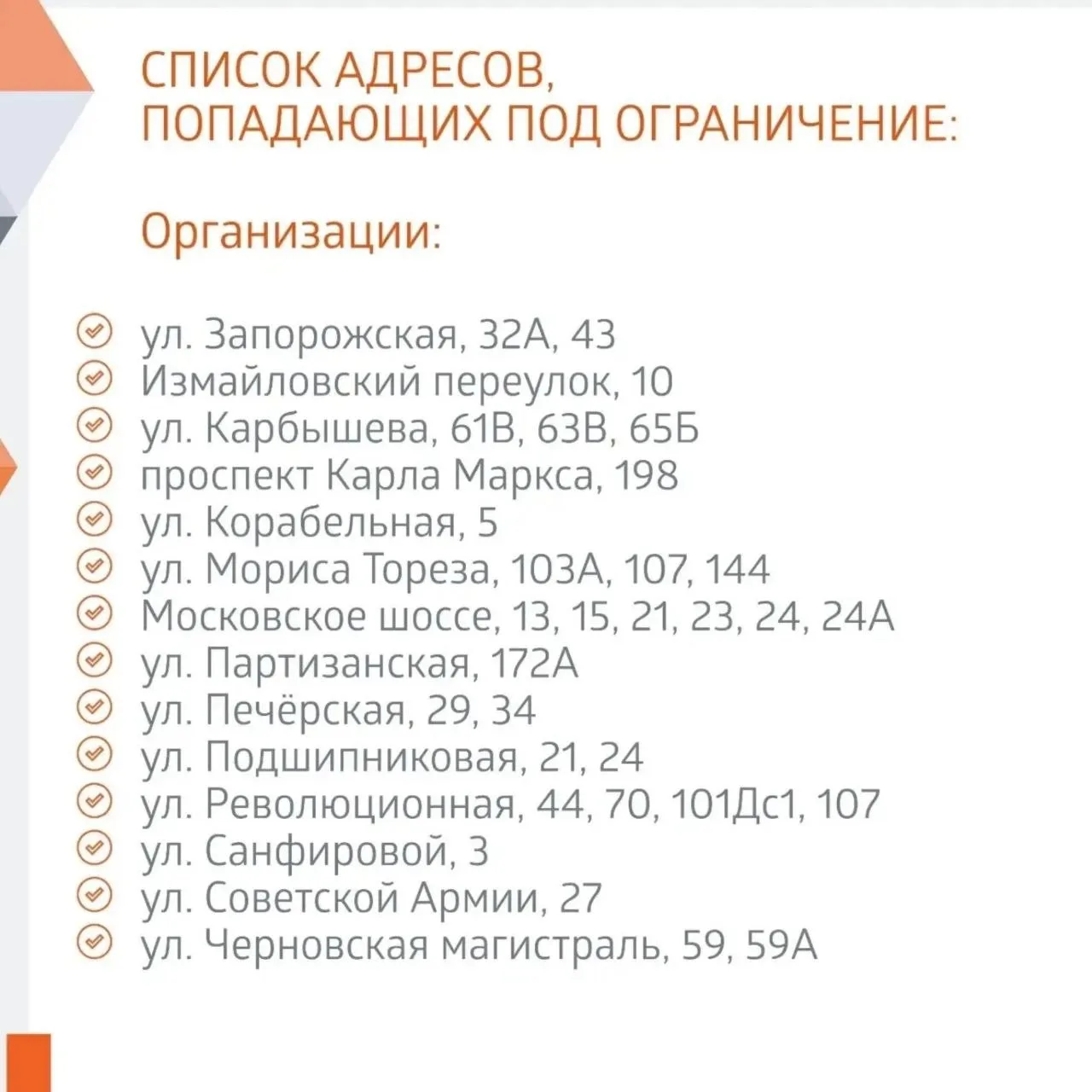 СПИСОК АДРЕСОВ, ПОПАДАЮЩИХ ПОД ОГРАНИЧЕНИЕ:

Организации:

ул. Запорожская, 32А, 43
Измайловский переулок, 10
ул. Карбышева, 61В, 63В, 65Б
проспект Карла Маркса, 198
ул. Корабельная, 5
ул. Мориса Тореза, 103А, 107, 144
Московское шоссе, 13, 15, 21, 23, 24, 24А
ул. Партизанская, 172А
ул. Печёрская, 29, 34
ул. Подшипниковая, 21, 24
ул. Революционная, 44, 70, 101Дс1, 107
ул. Санфировой, 3
ул. Советской Армии, 27
ул. Черновская магистраль, 59, 59А